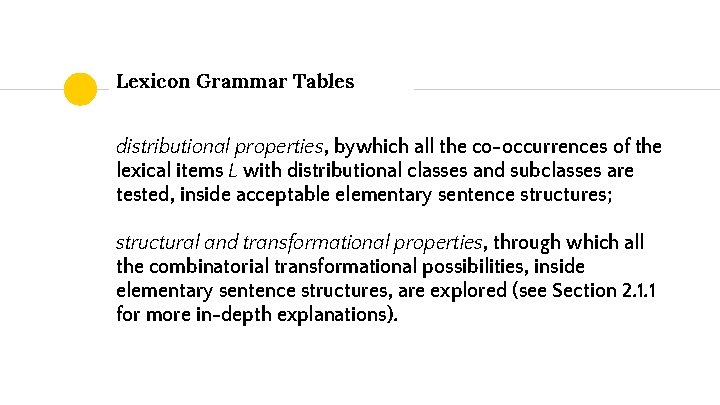 Lexicon Grammar Tables

distributional properties, bywhich all the co-occurrences of the lexical items L with distributional classes and subclasses are tested, inside acceptable elementary sentence structures;

structural and transformational properties, through which all the combinatorial transformational possibilities, inside elementary sentence structures, are explored (see Section 2.1.1 for more in-depth explanations).